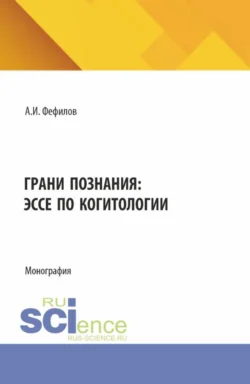 А.И. Фефилов

ГРАНИ ПОЗНАНИЯ:
ЭССЕ ПО КОГИТОЛОГИИ

Монография

RU
SCIence
RUS-SCIENCE.RU